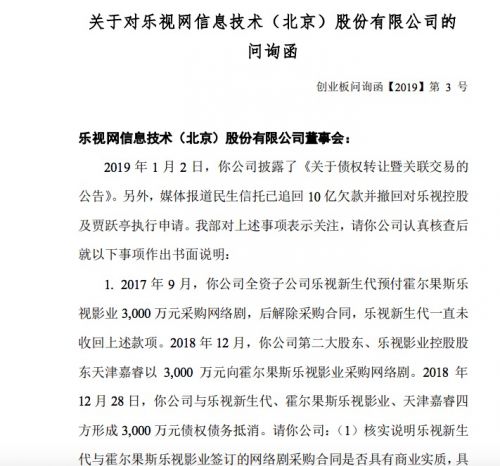 关于对乐视网信息技术（北京）股份有限公司的问询函

创业板问询函【2019】第 3 号

乐视网信息技术（北京）股份有限公司董事会：

2019 年 1 月 2 日，你公司披露了《关于债权转让暨关联交易的公告》。另外，媒体报道民生信托已追回 10 亿欠款并撤回对乐视控股及贾跃亭执行申请。我部对上述事项表示关注，请你公司认真核查后就以下事项作出书面说明：

1. 2017 年 9 月，你公司全资子公司乐视新生代预付霍尔果斯乐视影业 3,000 万元采购网络剧，后解除采购合同，乐视新生代一直未收回上述款项。2018 年 12 月，你公司第二大股东、乐视影业控股股东天津嘉睿以 3,000 万元向霍尔果斯乐视影业采购网络剧。2018 年 12 月 28 日，你公司与乐视新生代、霍尔果斯乐视影业、天津嘉睿四方形成 3,000 万元债权债务抵消。请你公司：（1）核实说明乐视新生代与霍尔果斯乐视影业签订的网络剧采购合同是否具有商业实质，具